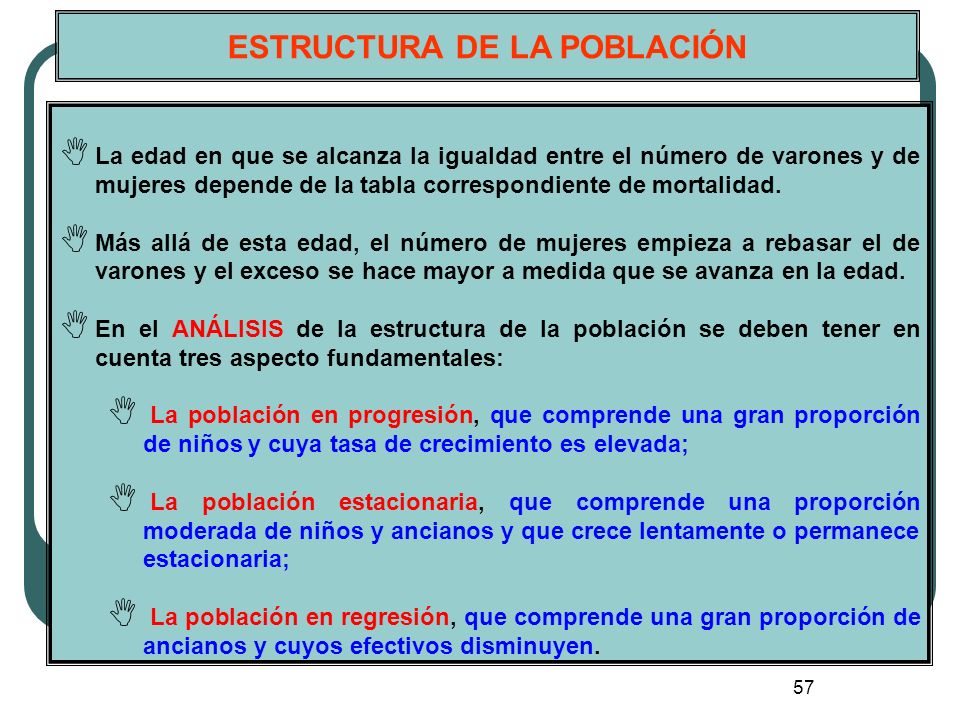 ESTRUCTURA DE LA POBLACIÓN

La edad en que se alcanza la igualdad entre el número de varones y de mujeres depende de la tabla correspondiente de mortalidad.

Más allá de esta edad, el número de mujeres empieza a rebasar el de varones y el exceso se hace mayor a medida que se avanza en la edad.

En el ANÁLISIS de la estructura de la población se deben tener en cuenta tres aspecto fundamentales:

La población en progresión, que comprende una gran proporción de niños y cuya tasa de crecimiento es elevada;

La población estacionaria, que comprende una proporción moderada de niños y ancianos y que crece lentamente o permanece estacionaria;

La población en regresión, que comprende una gran proporción de ancianos y cuyos efectivos disminuyen.

57